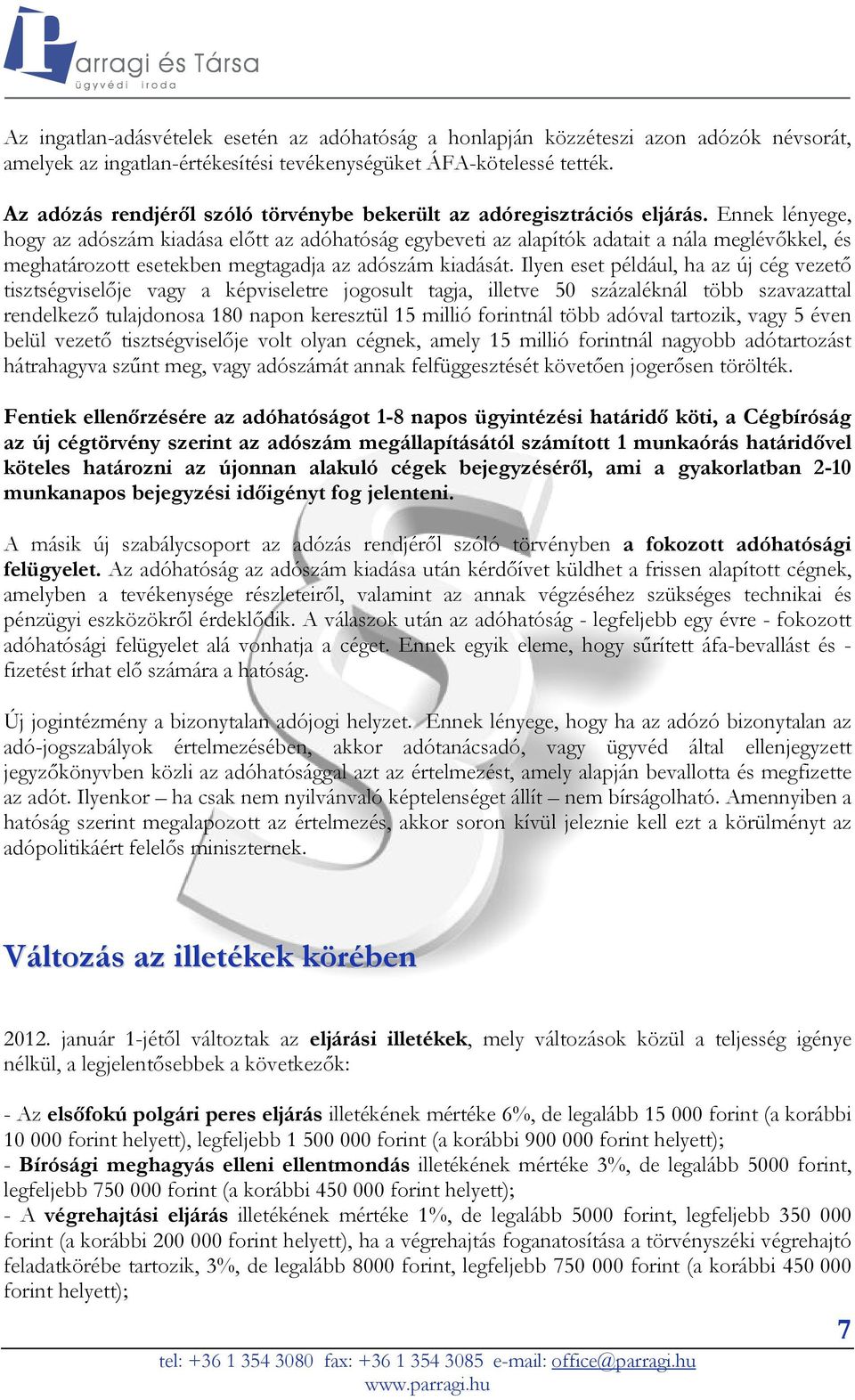 Parragi és Társa
ügyvédi iroda

Az ingatlan-adásvételek esetén az adóhatóság a honlapján közzéteszi azon adózók névsorát, amelyek az ingatlan-értékesítési tevékenységüket ÁFA-kötelessé tették.

Az adózás rendjéről szóló törvénybe bekerült az adóregisztrációs eljárás. Ennek lényege, hogy az adószám kiadása előtt az adóhatóság egybeveti az alapítók adatait a nála meglévőkkel, és meghatározott esetekben megtagadja az adószám kiadását. Ilyen eset például, ha az új cég vezető tisztségviselője vagy a képviseletre jogosult tagja, illetve 50 százaléknál több szavazattal rendelkező tulajdonosa 180 napon keresztül 15 millió forintnál több adóval tartozik, vagy 5 éven belül vezető tisztségviselője volt olyan cégnek, amely 15 millió forintnál nagyobb adótartozást hátrahagyva szűnt meg, vagy adószámát annak felfüggesztését követően jogerősen törölték.

Fentiek ellenőrzésére az adóhatóságot 1-8 napos ügyintézési határidő köti, a Cégbíróság az új cégtörvény szerint az adószám megállapításától számított 1 munkaórás határidővel köteles határozni az újonnan alakuló cégek bejegyzéséről, ami a gyakorlatban 2-10 munkanapos bejegyzési időigényt fog jelenteni.

A másik új szabálycsoport az adózás rendjéről szóló törvényben a fokozott adóhatósági felügyelet. Az adóhatóság az adószám kiadása után kérdőívet küldhet a frissen alapított cégnek, amelyben a tevékenysége részleteiről, valamint az annak végzéséhez szükséges technikai és pénzügyi eszközökről érdeklődik. A válaszok után az adóhatóság - legfeljebb egy évre - fokozott adóhatósági felügyelet alá vonhatja a céget. Ennek egyik eleme, hogy sűrített áfa-bevallást és -fizetést írhat elő számára a hatóság.

Új jogintézmény a bizonytalan adójogi helyzet. Ennek lényege, hogy ha az adózó bizonytalan az adó-jogszabályok értelmezésében, akkor adótanácsadó, vagy ügyvéd által ellenjegyzett jegyzőkönyvben közli az adóhatósággal azt az értelmezést, amely alapján bevallotta és megfizette az adót. Ilyenkor – ha csak nem nyilvánvaló képtelenséget állít – nem bírságolható. Amennyiben a hatóság szerint megalapozott az értelmezés, akkor soron kívül jeleznie kell ezt a körülményt az adópolitikáért felelős miniszternek.

Változás az illetékek körében

2012. január 1-jétől változtak az eljárási illetékek, mely változások közül a teljesség igénye nélkül, a legjelentősebbek a következők:

- Az elsőfokú polgári peres eljárás illetékének mértéke 6%, de legalább 15 000 forint (a korábbi 10 000 forint helyett), legfeljebb 1 500 000 forint (a korábbi 900 000 forint helyett);
- Bírósági meghagyás elleni ellentmondás illetékének mértéke 3%, de legalább 5000 forint, legfeljebb 750 000 forint (a korábbi 450 000 forint helyett);
- A végrehajtási eljárás illetékének mértéke 1%, de legalább 5000 forint, legfeljebb 350 000 forint (a korábbi 200 000 forint helyett), ha a végrehajtás foganatosítása a törvényszéki végrehajtó feladatkörébe tartozik, 3%, de legalább 8000 forint, legfeljebb 750 000 forint (a korábbi 450 000 forint helyett);

7

tel: +36 1 354 3080 fax: +36 1 354 3085 e-mail: office@parragi.hu
www.parragi.hu